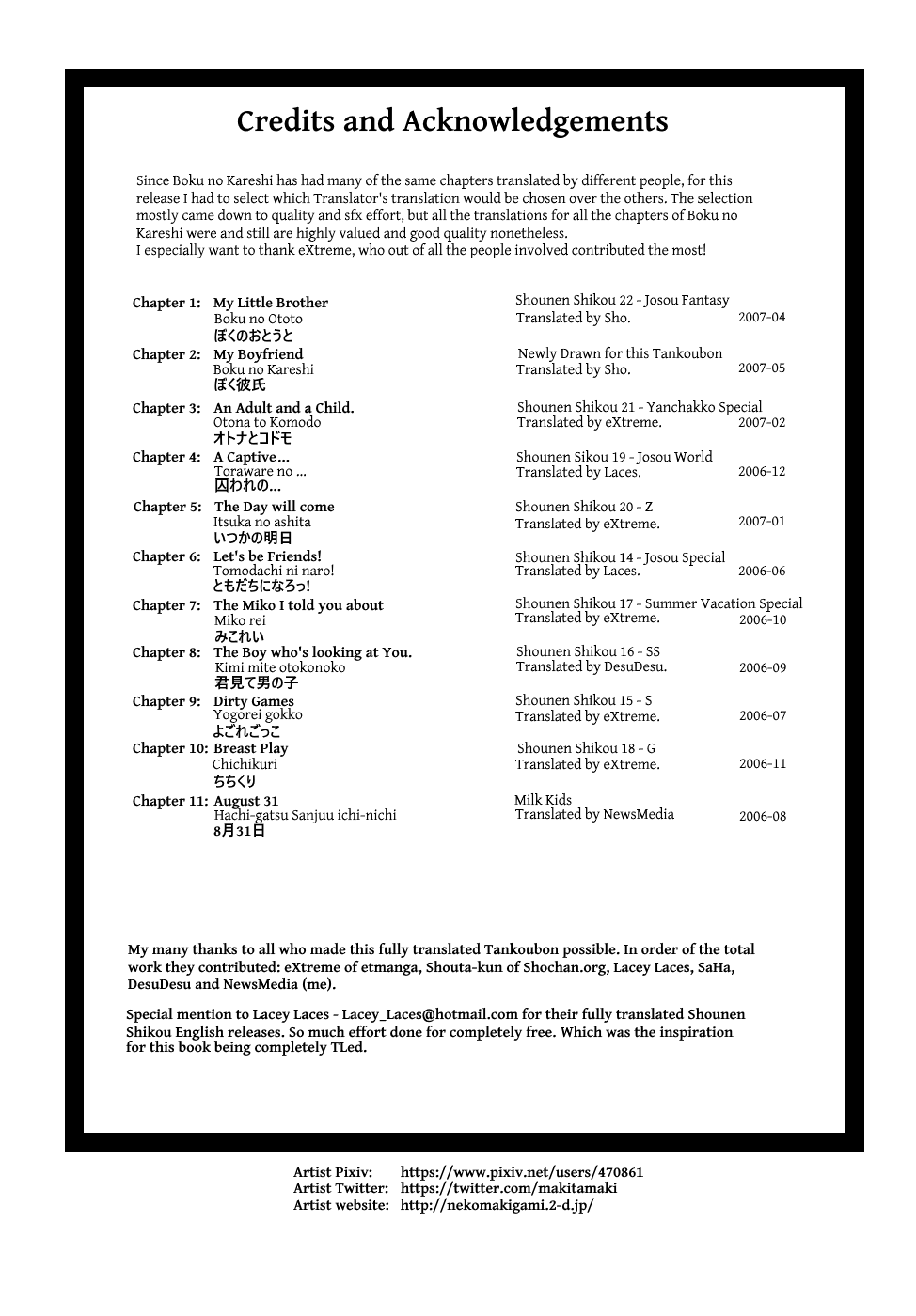 Credits and Acknowledgements

Since Boku no Kareshi has had many of the same chapters translated by different people, for this release I had to select which Translator's translation would be chosen over the others. The selection mostly came down to quality and sfx effort, but all the translations for all the chapters of Boku no Kareshi were and still are highly valued and good quality nonetheless.
I especially want to thank eXtreme, who out of all the people involved contributed the most!

Chapter 1: My Little Brother
Boku no Ototo
ぼくのおとうと
Shounen Shikou 22 - Josou Fantasy
Translated by Sho. 2007-04

Chapter 2: My Boyfriend
Boku no Kareshi
ぼく彼氏
Newly Drawn for this Tankoubon
Translated by Sho. 2007-05

Chapter 3: An Adult and a Child.
Otona to Komodo
オトナとコドモ
Shounen Shikou 21 - Yanchakko Special
Translated by eXtreme. 2007-02

Chapter 4: A Captive...
Toraware no ...
囚われの...
Shounen Sikou 19 - Josou World
Translated by Laces. 2006-12

Chapter 5: The Day will come
Itsuka no ashita
いつかの明日
Shounen Shikou 20 - Z
Translated by eXtreme. 2007-01

Chapter 6: Let's be Friends!
Tomodachi ni naro!
ともだちになろっ!
Shounen Shikou 14 - Josou Special
Translated by Laces. 2006-06

Chapter 7: The Miko I told you about
Miko rei
みこれい
Shounen Shikou 17 - Summer Vacation Special
Translated by eXtreme. 2006-10

Chapter 8: The Boy who's looking at You.
Kimi mite otokonoko
君見て男の子
Shounen Shikou 16 - SS
Translated by DesuDesu. 2006-09

Chapter 9: Dirty Games
Yogorei gokko
よごれごっこ
Shounen Shikou 15 - S
Translated by eXtreme. 2006-07

Chapter 10: Breast Play
Chichikuri
ちちくり
Shounen Shikou 18 - G
Translated by eXtreme. 2006-11

Chapter 11: August 31
Hachi-gatsu Sanjuu ichi-nichi
8月31日
Milk Kids
Translated by NewsMedia 2006-08

My many thanks to all who made this fully translated Tankoubon possible. In order of the total work they contributed: eXtreme of etmanga, Shouta-kun of Shochan.org, Lacey Laces, SaHa, DesuDesu and NewsMedia (me).

Special mention to Lacey Laces - Lacey_Laces@hotmail.com for their fully translated Shounen Shikou English releases. So much effort done for completely free. Which was the inspiration for this book being completely TLed.

Artist Pixiv: https://www.pixiv.net/users/470861
Artist Twitter: https://twitter.com/makitamaki
Artist website: http://nekomakigami.2-d.jp/